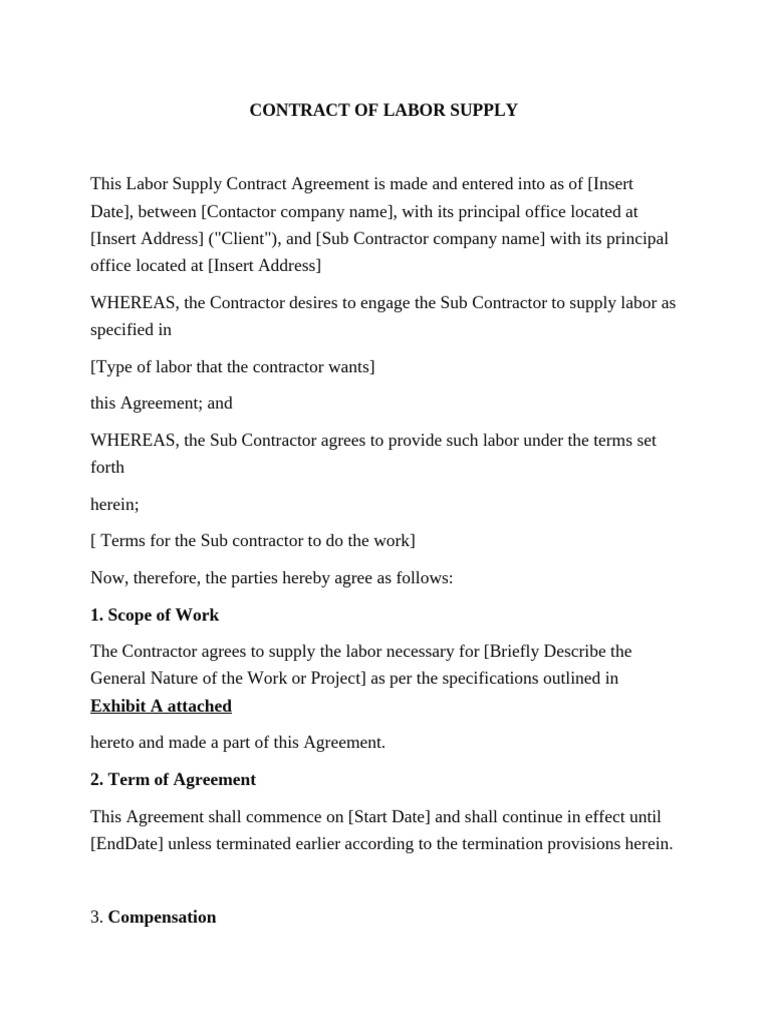 CONTRACT OF LABOR SUPPLY

This Labor Supply Contract Agreement is made and entered into as of [Insert Date], between [Contactor company name], with its principal office located at [Insert Address] ("Client"), and [Sub Contractor company name] with its principal office located at [Insert Address]

WHEREAS, the Contractor desires to engage the Sub Contractor to supply labor as specified in

[Type of labor that the contractor wants]

this Agreement; and

WHEREAS, the Sub Contractor agrees to provide such labor under the terms set forth

herein;

[ Terms for the Sub contractor to do the work]

Now, therefore, the parties hereby agree as follows:

1. Scope of Work

The Contractor agrees to supply the labor necessary for [Briefly Describe the General Nature of the Work or Project] as per the specifications outlined in

Exhibit A attached

hereto and made a part of this Agreement.

2. Term of Agreement

This Agreement shall commence on [Start Date] and shall continue in effect until [EndDate] unless terminated earlier according to the termination provisions herein.

3. Compensation